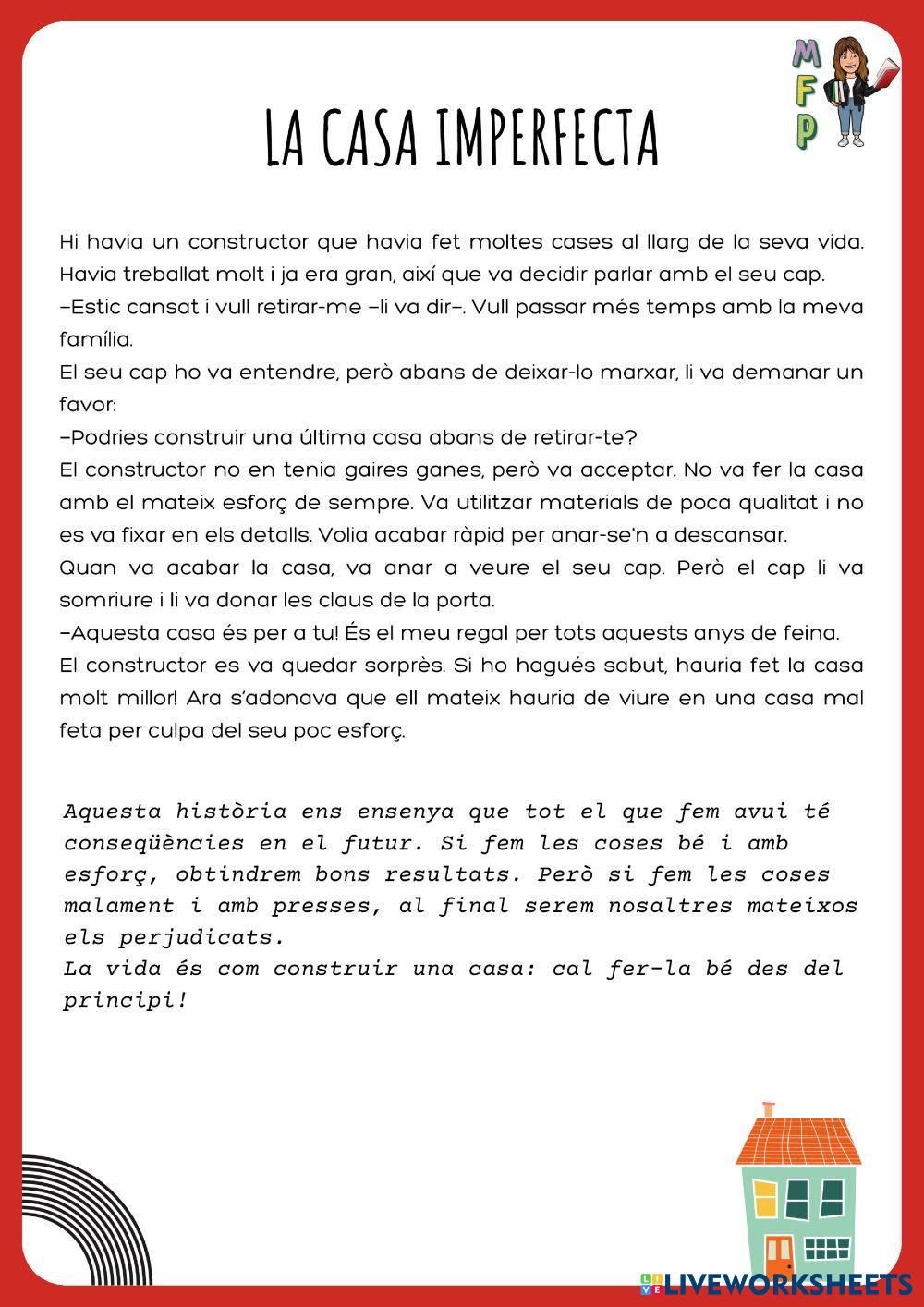 M
F
P

LA CASA IMPERFECTA

Hi havia un constructor que havia fet moltes cases al llarg de la seva vida. Havia treballat molt i ja era gran, així que va decidir parlar amb el seu cap.
–Estic cansat i vull retirar-me –li va dir–. Vull passar més temps amb la meva família.
El seu cap ho va entendre, però abans de deixar-lo marxar, li va demanar un favor:
–Podries construir una última casa abans de retirar-te?
El constructor no en tenia gaires ganes, però va acceptar. No va fer la casa amb el mateix esforç de sempre. Va utilitzar materials de poca qualitat i no es va fixar en els detalls. Volia acabar ràpid per anar-se'n a descansar.
Quan va acabar la casa, va anar a veure el seu cap. Però el cap li va somriure i li va donar les claus de la porta.
–Aquesta casa és per a tu! És el meu regal per tots aquests anys de feina.
El constructor es va quedar sorprès. Si ho hagués sabut, hauria fet la casa molt millor! Ara s'adonava que ell mateix hauria de viure en una casa mal feta per culpa del seu poc esforç.

Aquesta història ens ensenya que tot el que fem avui té conseqüències en el futur. Si fem les coses bé i amb esforç, obtindrem bons resultats. Però si fem les coses malament i amb presses, al final serem nosaltres mateixos els perjudicats.
La vida és com construir una casa: cal fer-la bé des del principi!

LIVEWORKSHEETS